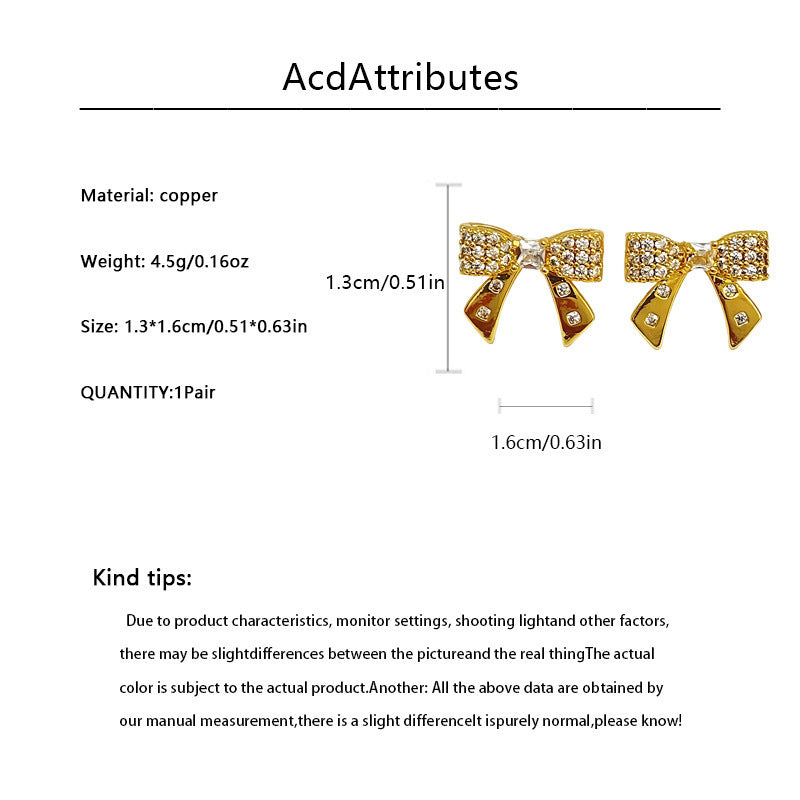 AcdAttributes

Material: copper

Weight: 4.5g/0.16oz

Size: 1.3*1.6cm/0.51*0.63in

QUANTITY:1Pair

1.3cm/0.51in

1.6cm/0.63in

Kind tips:

Due to product characteristics, monitor settings, shooting lightand other factors, there may be slightdifferences between the pictureand the real thingThe actual color is subject to the actual product.Another: All the above data are obtained by our manual measurement,there is a slight differenceIt ispurely normal,please know!